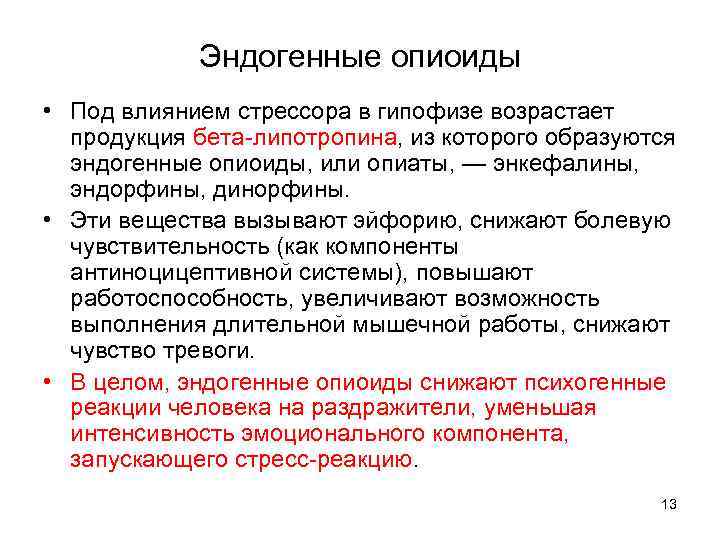 Эндогенные опиоиды

• Под влиянием стрессора в гипофизе возрастает продукция бета-липотропина, из которого образуются эндогенные опиоиды, или опиаты, — энкефалины, эндорфины, динорфины.

• Эти вещества вызывают эйфорию, снижают болевую чувствительность (как компоненты антиноцицептивной системы), повышают работоспособность, увеличивают возможность выполнения длительной мышечной работы, снижают чувство тревоги.

• В целом, эндогенные опиоиды снижают психогенные реакции человека на раздражители, уменьшая интенсивность эмоционального компонента, запускающего стресс-реакцию.

13